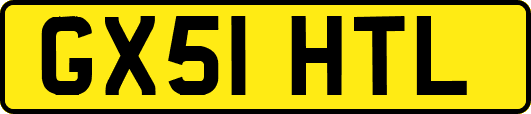 GX51 HTL